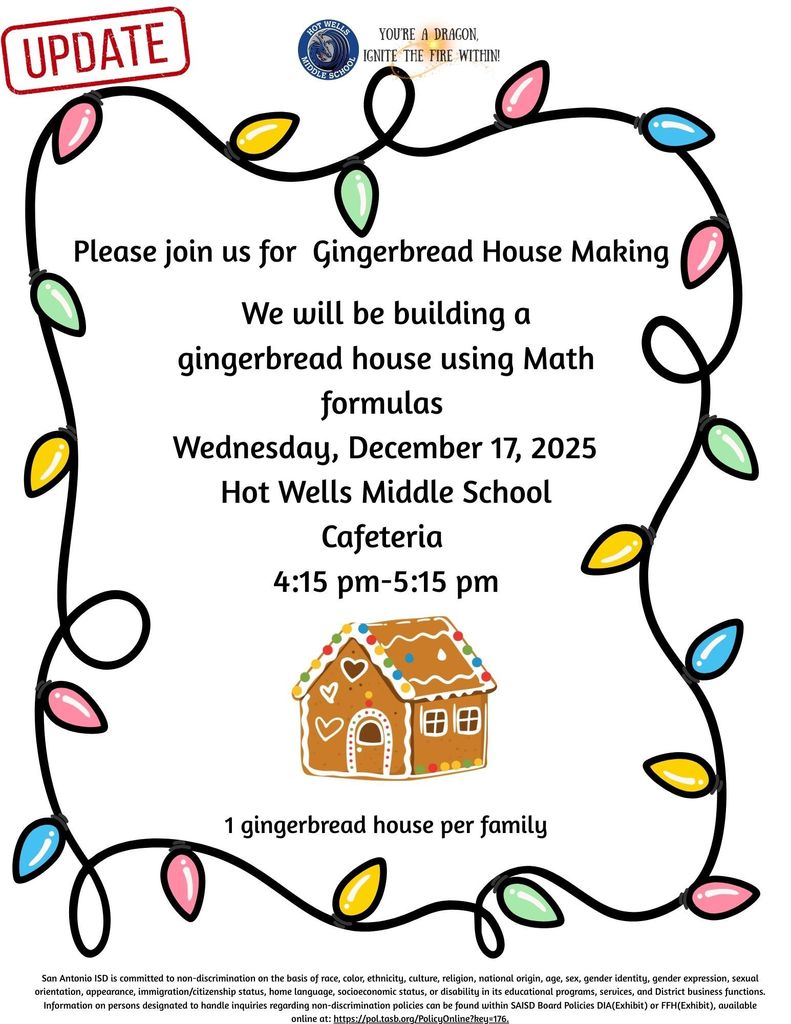 UPDATE

HOT WELLS MIDDLE SCHOOL

YOU'RE A DRAGON, IGNITE THE FIRE WITHIN!

Please join us for Gingerbread House Making

We will be building a gingerbread house using Math formulas
Wednesday, December 17, 2025
Hot Wells Middle School
Cafeteria
4:15 pm-5:15 pm

1 gingerbread house per family

San Antonio ISD is committed to non-discrimination on the basis of race, color, ethnicity, culture, religion, national origin, age, sex, gender identity, gender expression, sexual orientation, appearance, immigration/citizenship status, home language, socioeconomic status, or disability in its educational programs, services, and District business functions. Information on persons designated to handle inquiries regarding non-discrimination policies can be found within SAISD Board Policies DIA(Exhibit) or FFH(Exhibit), available online at: https://pol.tasb.org/PolicyOnline?key=176.